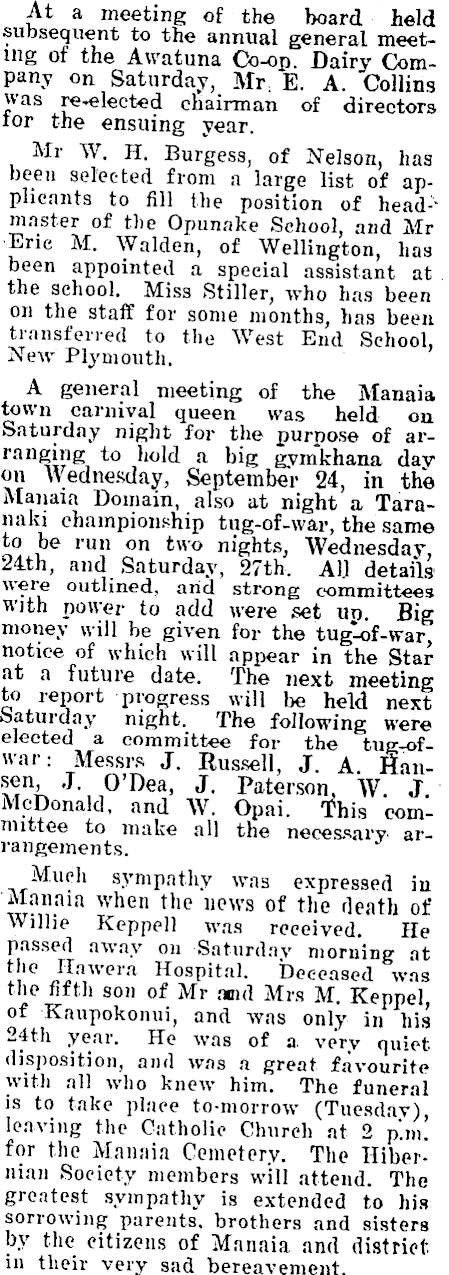 At a meeting of the board held subsequent to the annual general meeting of the Awatuna Co-op. Dairy Company on Saturday, Mr. E. A. Collins was re-elected chairman of directors for the ensuing year.

Mr W. H. Burgess, of Nelson, has been selected from a large list of applicants to fill the position of headmaster of the Opunake School, and Mr Eric M. Walden, of Wellington, has been appointed a special assistant at the school. Miss Stiller, who has been on the staff for some months, has been transferred to the West End School, New Plymouth.

A general meeting of the Manaia town carnival queen was held on Saturday night for the purpose of arranging to hold a big gymkhana day on Wednesday, September 24, in the Manaia Domain, also at night a Taranaki championship tug-of-war, the same to be run on two nights, Wednesday, 24th, and Saturday, 27th. All details were outlined, and strong committees with power to add were set up. Big money will be given for the tug-of-war, notice of which will appear in the Star at a future date. The next meeting to report progress will be held next Saturday night. The following were elected a committee for the tug-of-war: Messrs J. Russell, J. A. Hansen, J. O'Dea, J. Paterson, W. J. McDonald, and W. Opai. This committee to make all the necessary arrangements.

Much sympathy was expressed in Manaia when the news of the death of Willie Keppell was received. He passed away on Saturday morning at the Hawera Hospital. Deceased was the fifth son of Mr and Mrs M. Keppel, of Kaupokonui, and was only in his 24th year. He was of a very quiet disposition, and was a great favourite with all who knew him. The funeral is to take place to-morrow (Tuesday), leaving the Catholic Church at 2 p.m. for the Manaia Cemetery. The Hibernian Society members will attend. The greatest sympathy is extended to his sorrowing parents, brothers and sisters by the citizens of Manaia and district in their very sad bereavement.